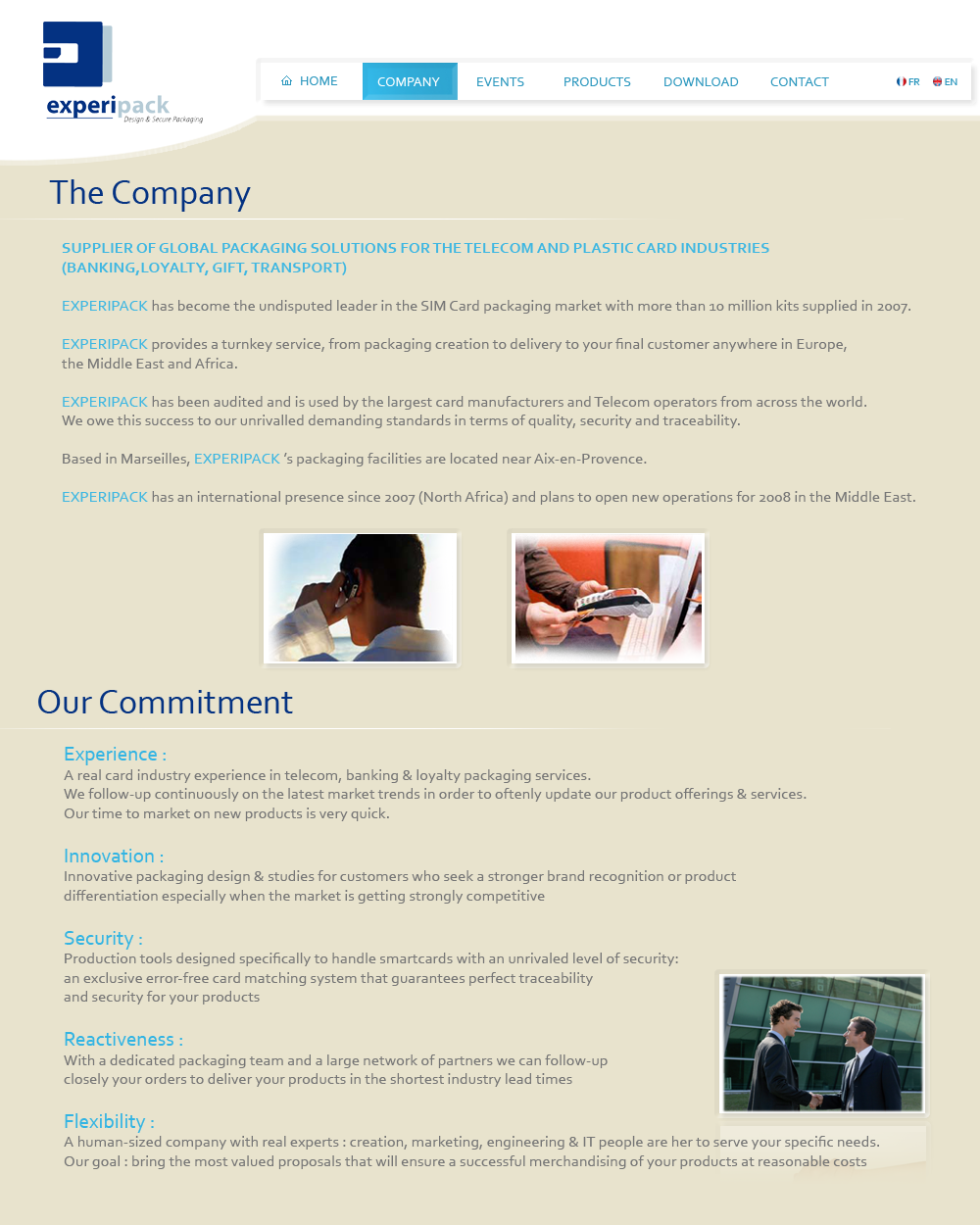 experipack
Design & Secure Packaging

HOME COMPANY EVENTS PRODUCTS DOWNLOAD CONTACT FR EN

The Company

SUPPLIER OF GLOBAL PACKAGING SOLUTIONS FOR THE TELECOM AND PLASTIC CARD INDUSTRIES (BANKING,LOYALTY, GIFT, TRANSPORT)

EXPERIPACK has become the undisputed leader in the SIM Card packaging market with more than 10 million kits supplied in 2007.

EXPERIPACK provides a turnkey service, from packaging creation to delivery to your final customer anywhere in Europe, the Middle East and Africa.

EXPERIPACK has been audited and is used by the largest card manufacturers and Telecom operators from across the world. We owe this success to our unrivalled demanding standards in terms of quality, security and traceability.

Based in Marseilles, EXPERIPACK 's packaging facilities are located near Aix-en-Provence.

EXPERIPACK has an international presence since 2007 (North Africa) and plans to open new operations for 2008 in the Middle East.

Our Commitment

Experience :
A real card industry experience in telecom, banking & loyalty packaging services.
We follow-up continuously on the latest market trends in order to oftenly update our product offerings & services.
Our time to market on new products is very quick.

Innovation :
Innovative packaging design & studies for customers who seek a stronger brand recognition or product differentiation especially when the market is getting strongly competitive

Security :
Production tools designed specifically to handle smartcards with an unrivaled level of security: an exclusive error-free card matching system that guarantees perfect traceability and security for your products

Reactiveness :
With a dedicated packaging team and a large network of partners we can follow-up closely your orders to deliver your products in the shortest industry lead times

Flexibility :
A human-sized company with real experts : creation, marketing, engineering & IT people are her to serve your specific needs.
Our goal : bring the most valued proposals that will ensure a successful merchandising of your products at reasonable costs